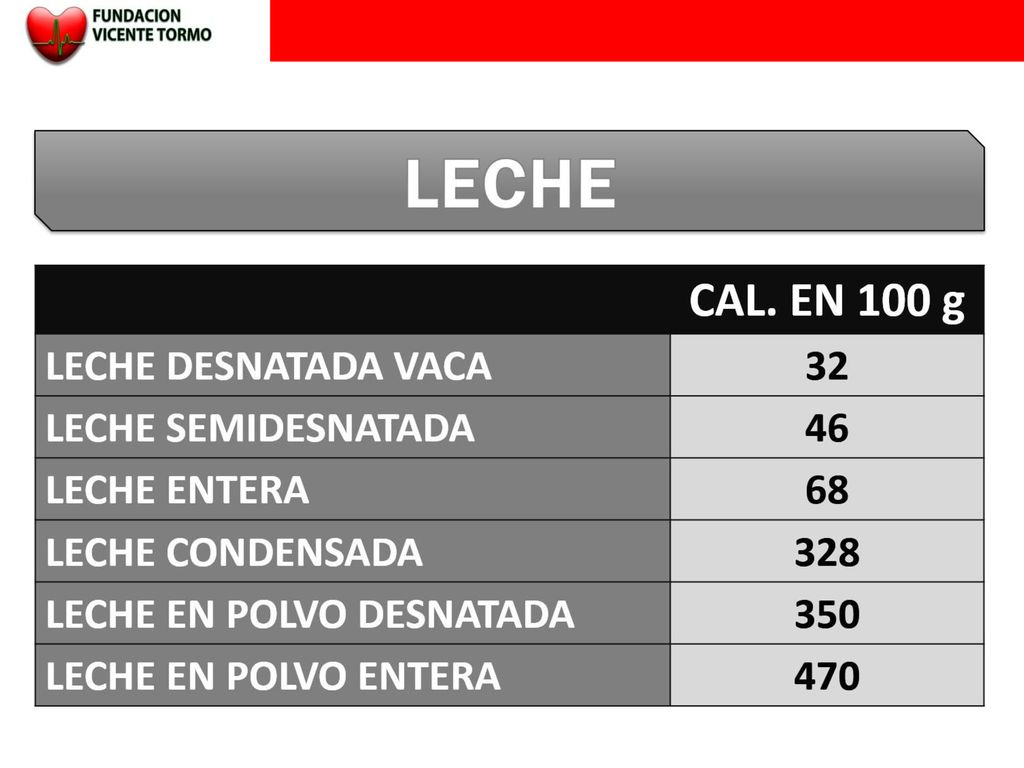 FUNDACION
VICENTE TORMO

LECHE

| | CAL. EN 100 g |
|---|---|
| LECHE DESNATADA VACA | 32 |
| LECHE SEMIDESNATADA | 46 |
| LECHE ENTERA | 68 |
| LECHE CONDENSADA | 328 |
| LECHE EN POLVO DESNATADA | 350 |
| LECHE EN POLVO ENTERA | 470 |